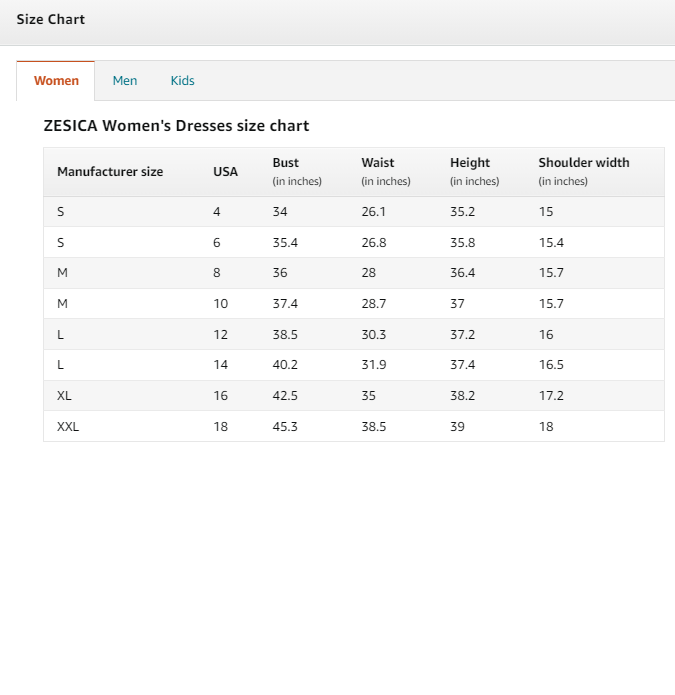 Size Chart

Women Men Kids

ZESICA Women's Dresses size chart

| Manufacturer size | USA | Bust (in inches) | Waist (in inches) | Height (in inches) | Shoulder width (in inches) |
|---|---|---|---|---|---|
| S | 4 | 34 | 26.1 | 35.2 | 15 |
| S | 6 | 35.4 | 26.8 | 35.8 | 15.4 |
| M | 8 | 36 | 28 | 36.4 | 15.7 |
| M | 10 | 37.4 | 28.7 | 37 | 15.7 |
| L | 12 | 38.5 | 30.3 | 37.2 | 16 |
| L | 14 | 40.2 | 31.9 | 37.4 | 16.5 |
| XL | 16 | 42.5 | 35 | 38.2 | 17.2 |
| XXL | 18 | 45.3 | 38.5 | 39 | 18 |